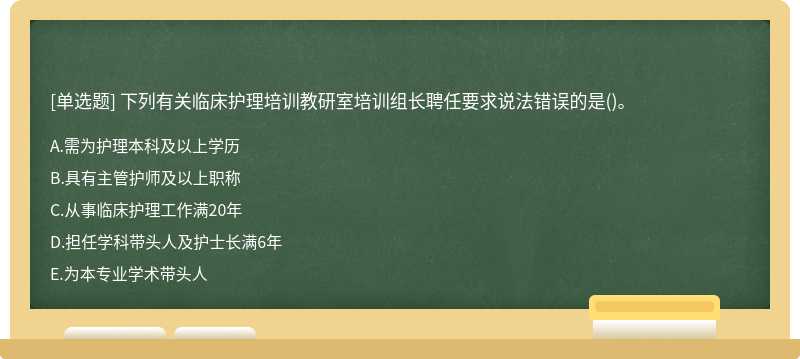 [单选题] 下列有关临床护理培训教研室培训组长聘任要求说法错误的是()。

A.需为护理本科及以上学历

B.具有主管护师及以上职称

C.从事临床护理工作满20年

D.担任学科带头人及护士长满6年

E.为本专业学术带头人